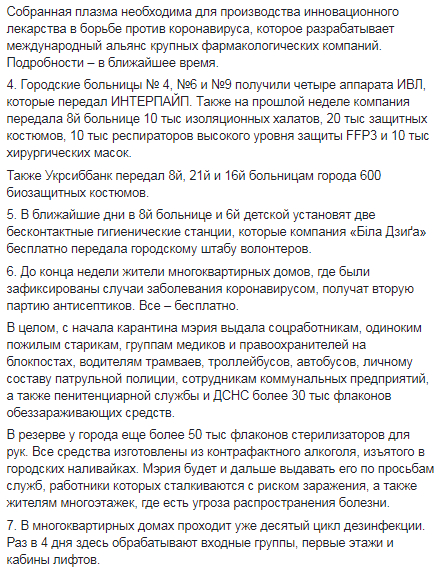 Собранная плазма необходима для производства инновационного лекарства в борьбе против коронавируса, которое разрабатывает международный альянс крупных фармакологических компаний. Подробности – в ближайшее время.

4. Городские больницы № 4, №6 и №9 получили четыре аппарата ИВЛ, которые передал ИНТЕРПАЙП. Также на прошлой неделе компания передала 8й больнице 10 тыс изоляционных халатов, 20 тыс защитных костюмов, 10 тыс респираторов высокого уровня защиты FFP3 и 10 тыс хирургических масок.

Также Укрсиббанк передал 8й, 21й и 16й больницам города 600 биозащитных костюмов.

5. В ближайшие дни в 8й больнице и 6й детской установят две бесконтактные гигиенические станции, которые компания «Біла Дзиґа» бесплатно передала городскому штабу волонтеров.

6. До конца недели жители многоквартирных домов, где были зафиксированы случаи заболевания коронавирусом, получат вторую партию антисептиков. Все – бесплатно.

В целом, с начала карантина мэрия выдала соцработникам, одиноким пожилым старикам, группам медиков и правоохранителей на блокпостах, водителям трамваев, троллейбусов, автобусов, личному составу патрульной полиции, сотрудникам коммунальных предприятий, а также пенитенциарной службы и ДСНС более 30 тыс флаконов обеззараживающих средств.

В резерве у города еще более 50 тыс флаконов стерилизаторов для рук. Все средства изготовлены из контрафактного алкоголя, изъятого в городских наливайках. Мэрия будет и дальше выдавать его по просьбам служб, работники которых сталкиваются с риском заражения, а также жителям многоэтажек, где есть угроза распространения болезни.

7. В многоквартирных домах проходит уже десятый цикл дезинфекции. Раз в 4 дня здесь обрабатывают входные группы, первые этажи и кабины лифтов.